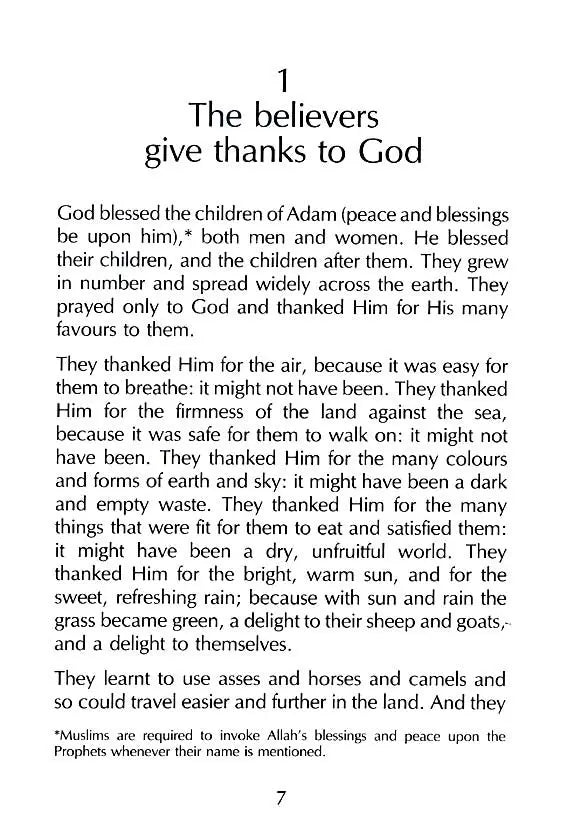 1
The believers give thanks to God

God blessed the children of Adam (peace and blessings be upon him),* both men and women. He blessed their children, and the children after them. They grew in number and spread widely across the earth. They prayed only to God and thanked Him for His many favours to them.

They thanked Him for the air, because it was easy for them to breathe: it might not have been. They thanked Him for the firmness of the land against the sea, because it was safe for them to walk on: it might not have been. They thanked Him for the many colours and forms of earth and sky: it might have been a dark and empty waste. They thanked Him for the many things that were fit for them to eat and satisfied them: it might have been a dry, unfruitful world. They thanked Him for the bright, warm sun, and for the sweet, refreshing rain; because with sun and rain the grass became green, a delight to their sheep and goats, and a delight to themselves.

They learnt to use asses and horses and camels and so could travel easier and further in the land. And they

*Muslims are required to invoke Allah's blessings and peace upon the Prophets whenever their name is mentioned.

7